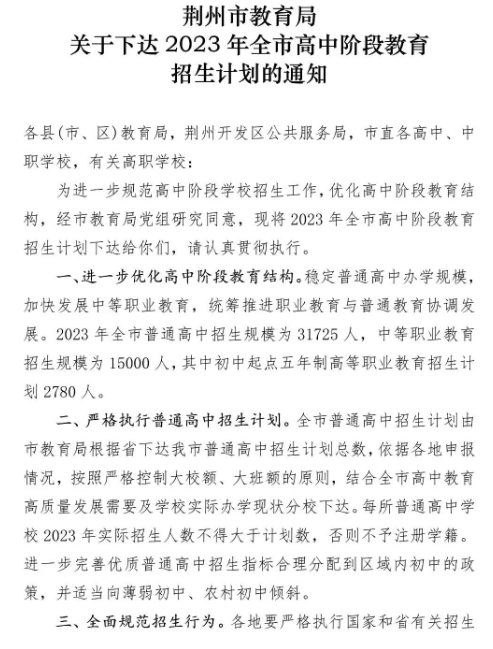 荆州市教育局
关于下达 2023 年全市高中阶段教育
招生计划的通知

各县(市、区)教育局，荆州开发区公共服务局，市直各高中、中职学校，有关高职学校：

为进一步规范高中阶段学校招生工作，优化高中阶段教育结构，经市教育局党组研究同意，现将 2023 年全市高中阶段教育招生计划下达给你们，请认真贯彻执行。

一、进一步优化高中阶段教育结构。稳定普通高中办学规模，加快发展中等职业教育，统筹推进职业教育与普通教育协调发展。2023 年全市普通高中招生规模为 31725 人，中等职业教育招生规模为 15000 人，其中初中起点五年制高等职业教育招生计划 2780 人。

二、严格执行普通高中招生计划。全市普通高中招生计划由市教育局根据省下达我市普通高中招生计划总数，依据各地申报情况，按照严格控制大校额、大班额的原则，结合全市高中教育高质量发展需要及学校实际办学现状分校下达。每所普通高中学校 2023 年实际招生人数不得大于计划数，否则不予注册学籍。进一步完善优质普通高中招生指标合理分配到区域内初中的政策，并适当向薄弱初中、农村初中倾斜。

三、全面规范招生行为。各地要严格执行国家和省有关招生